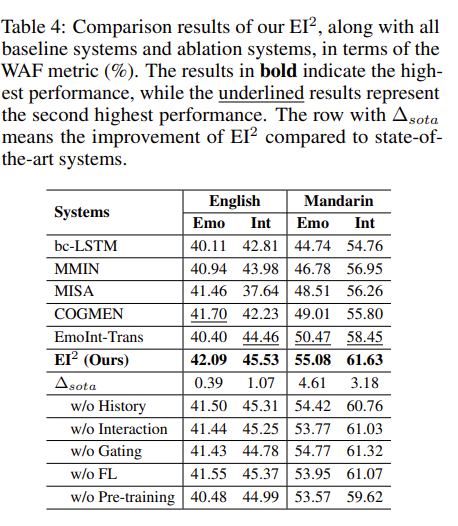 Table 4: Comparison results of our EI$^2$, along with all baseline systems and ablation systems, in terms of the WAF metric (%). The results in **bold** indicate the highest performance, while the underlined results represent the second highest performance. The row with $\Delta_{sota}$ means the improvement of EI$^2$ compared to state-of-the-art systems.

| Systems | English Emo | English Int | Mandarin Emo | Mandarin Int |
|---|---|---|---|---|
| bc-LSTM | 40.11 | 42.81 | 44.74 | 54.76 |
| MMIN | 40.94 | 43.98 | 46.78 | 56.95 |
| MISA | 41.46 | 37.64 | 48.51 | 56.26 |
| COGMEN | 41.70 | 42.23 | 49.01 | 55.80 |
| EmoInt-Trans | 40.40 | 44.46 | 50.47 | 58.45 |
| **EI$^2$ (Ours)** | **42.09** | **45.53** | **55.08** | **61.63** |
| $\Delta_{sota}$ | 0.39 | 1.07 | 4.61 | 3.18 |
| w/o History | 41.50 | 45.31 | 54.42 | 60.76 |
| w/o Interaction | 41.44 | 45.25 | 53.77 | 61.03 |
| w/o Gating | 41.43 | 44.78 | 54.77 | 61.32 |
| w/o FL | 41.55 | 45.37 | 53.95 | 61.07 |
| w/o Pre-training | 40.48 | 44.99 | 53.57 | 59.62 |